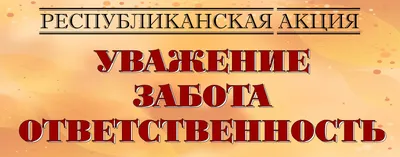 РЕСПУБЛИКАНСКАЯ АКЦИЯ

УВАЖЕНИЕ
ЗАБОТА
ОТВЕТСТВЕННОСТЬ